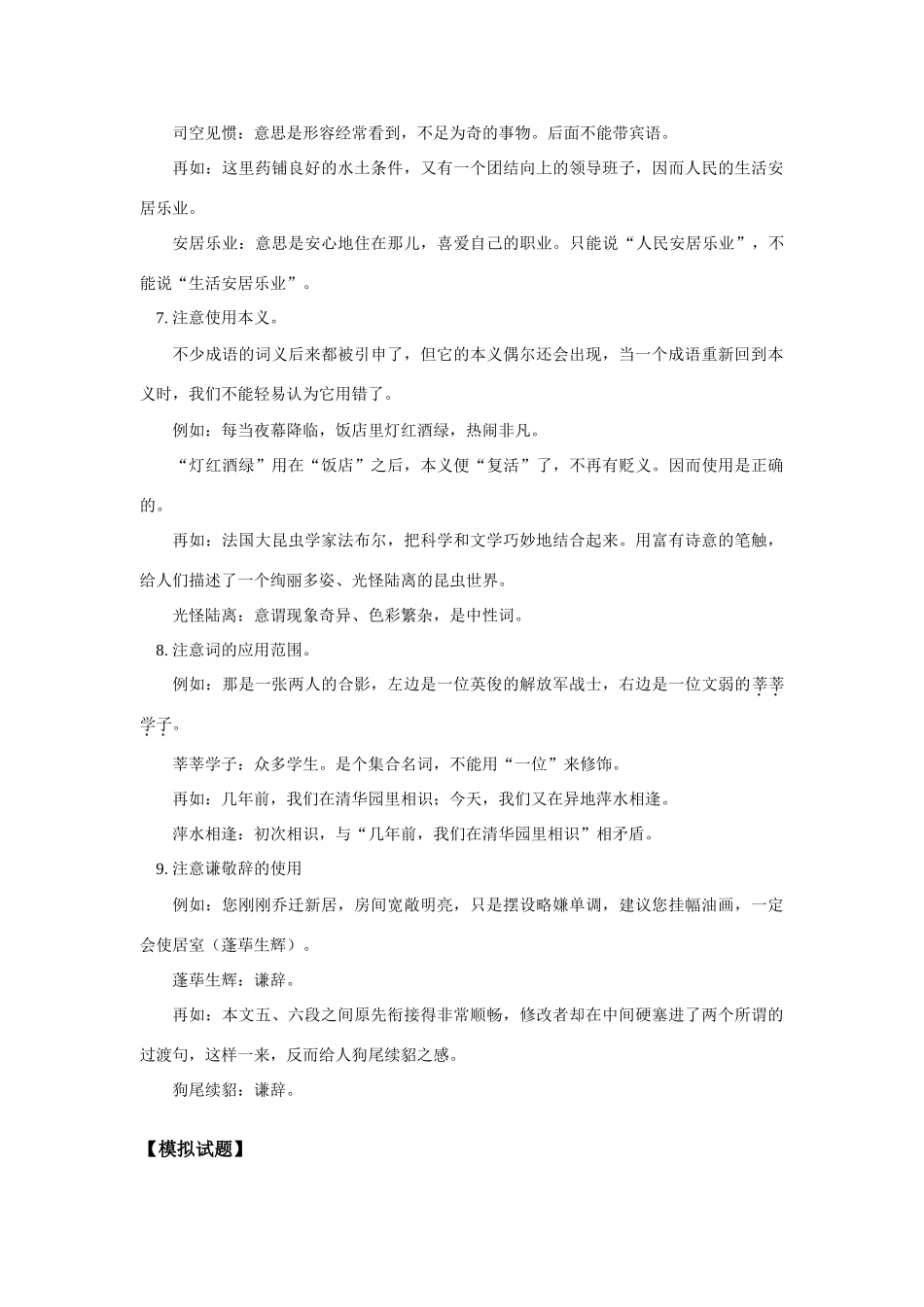 司空见惯：意思是形容经常看到，不足为奇的事物。后面不能带宾语。

再如：这里药铺良好的水土条件，又有一个团结向上的领导班子，因而人民的生活安居乐业。

安居乐业：意思是安心地住在那儿，喜爱自己的职业。只能说“人民安居乐业”，不能说“生活安居乐业”。

7. 注意使用本义。

不少成语的词义后来都被引申了，但它的本义偶尔还会出现，当一个成语重新回到本义时，我们不能轻易认为它用错了。

例如：每当夜幕降临，饭店里灯红酒绿，热闹非凡。

“灯红酒绿”用在“饭店”之后，本义便“复活”了，不再有贬义。因而使用是正确的。

再如：法国大昆虫学家法布尔，把科学和文学巧妙地结合起来。用富有诗意的笔触，给人们描述了一个绚丽多姿、光怪陆离的昆虫世界。

光怪陆离：意谓现象奇异、色彩繁杂，是中性词。

8. 注意词的应用范围。

例如：那是一张两人的合影，左边是一位英俊的解放军战士，右边是一位文弱的莘莘学子。

莘莘学子：众多学生。是个集合名词，不能用“一位”来修饰。

再如：几年前，我们在清华园里相识；今天，我们又在异地萍水相逢。

萍水相逢：初次相识，与“几年前，我们在清华园里相识”相矛盾。

9. 注意谦敬辞的使用

例如：您刚刚乔迁新居，房间宽敞明亮，只是摆设略嫌单调，建议您挂幅油画，一定会使居室（蓬荜生辉）。

蓬荜生辉：谦辞。

再如：本文五、六段之间原先衔接得非常顺畅，修改者却在中间硬塞进了两个所谓的过渡句，这样一来，反而给人狗尾续貂之感。

狗尾续貂：谦辞。

【模拟试题】